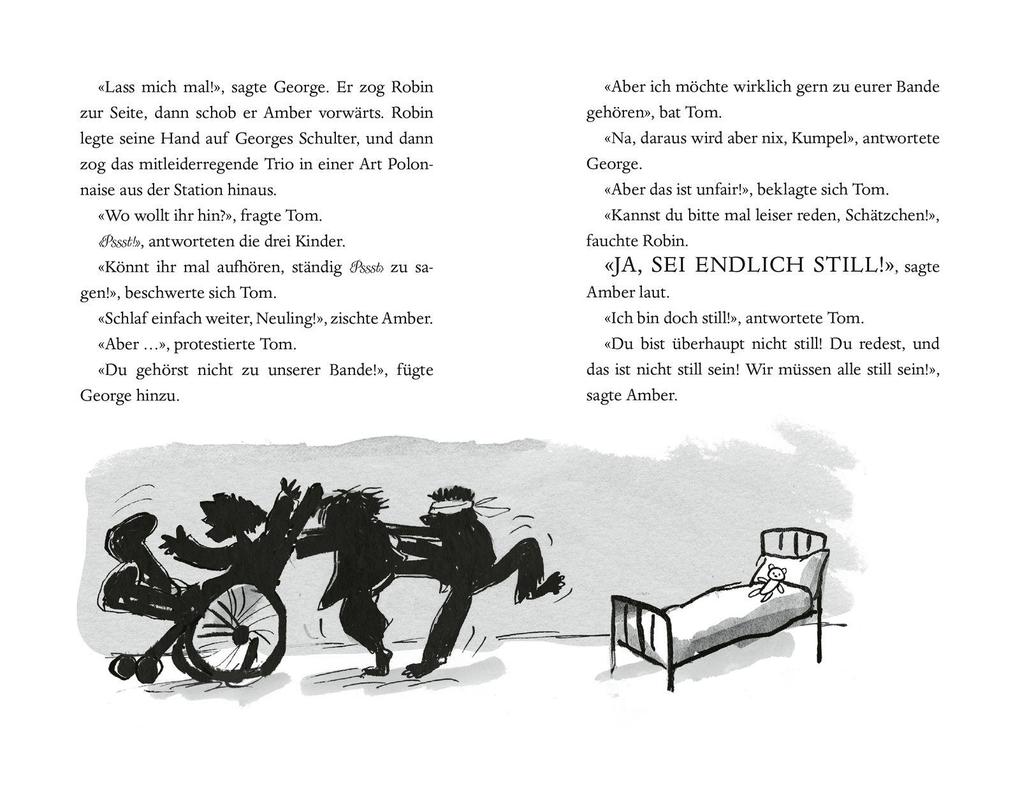 «Lass mich mal!», sagte George. Er zog Robin zur Seite, dann schob er Amber vorwärts. Robin legte seine Hand auf Georges Schulter, und dann zog das mitleiderregende Trio in einer Art Polonnaise aus der Station hinaus.

«Wo wollt ihr hin?», fragte Tom.

«Pssst!», antworteten die drei Kinder.

«Könnt ihr mal aufhören, ständig «Pssst» zu sagen!», beschwerte sich Tom.

«Schlaf einfach weiter, Neuling!», zischte Amber.

«Aber …», protestierte Tom.

«Du gehörst nicht zu unserer Bande!», fügte George hinzu.

«Aber ich möchte wirklich gern zu eurer Bande gehören», bat Tom.

«Na, daraus wird aber nix, Kumpel», antwortete George.

«Aber das ist unfair!», beklagte sich Tom.

«Kannst du bitte mal leiser reden, Schätzchen!», fauchte Robin.

«JA, SEI ENDLICH STILL!», sagte Amber laut.

«Ich bin doch still!», antwortete Tom.

«Du bist überhaupt nicht still! Du redest, und das ist nicht still sein! Wir müssen alle still sein!», sagte Amber.